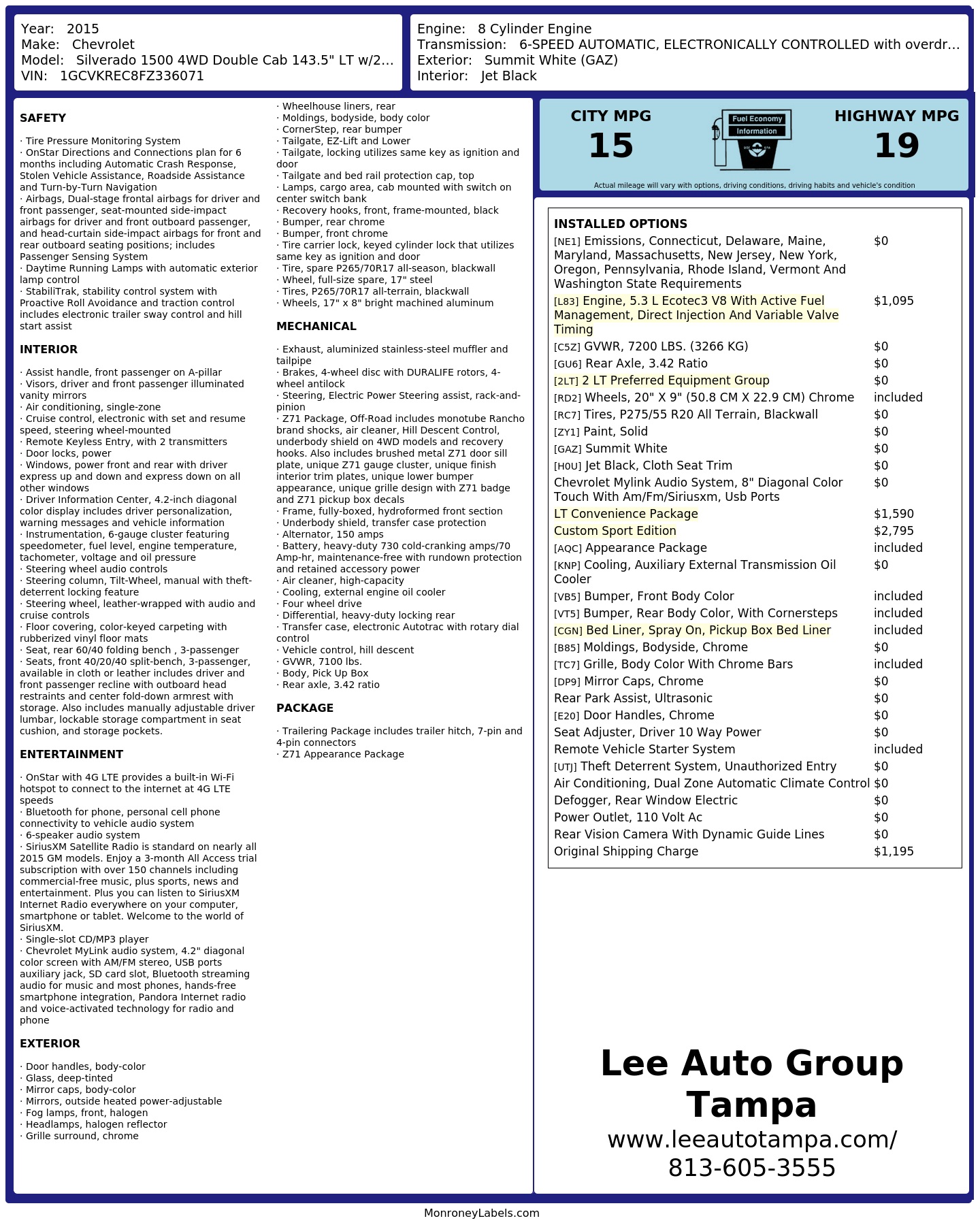 Year: 2015
Make: Chevrolet
Model: Silverado 1500 4WD Double Cab 143.5" LT w/2...
VIN: 1GCVKREC8FZ336071

Engine: 8 Cylinder Engine
Transmission: 6-SPEED AUTOMATIC, ELECTRONICALLY CONTROLLED with overdr...
Exterior: Summit White (GAZ)
Interior: Jet Black

SAFETY

· Tire Pressure Monitoring System
· OnStar Directions and Connections plan for 6 months including Automatic Crash Response, Stolen Vehicle Assistance, Roadside Assistance and Turn-by-Turn Navigation
· Airbags, Dual-stage frontal airbags for driver and front passenger, seat-mounted side-impact airbags for driver and front outboard passenger, and head-curtain side-impact airbags for front and rear outboard seating positions; includes Passenger Sensing System
· Daytime Running Lamps with automatic exterior lamp control
· StabiliTrak, stability control system with Proactive Roll Avoidance and traction control includes electronic trailer sway control and hill start assist

INTERIOR

· Assist handle, front passenger on A-pillar
· Visors, driver and front passenger illuminated vanity mirrors
· Air conditioning, single-zone
· Cruise control, electronic with set and resume speed, steering wheel-mounted
· Remote Keyless Entry, with 2 transmitters
· Door locks, power
· Windows, power front and rear with driver express up and down and express down on all other windows
· Driver Information Center, 4.2-inch diagonal color display includes driver personalization, warning messages and vehicle information
· Instrumentation, 6-gauge cluster featuring speedometer, fuel level, engine temperature, tachometer, voltage and oil pressure
· Steering wheel audio controls
· Steering column, Tilt-Wheel, manual with theft-deterrent locking feature
· Steering wheel, leather-wrapped with audio and cruise controls
· Floor covering, color-keyed carpeting with rubberized vinyl floor mats
· Seat, rear 60/40 folding bench , 3-passenger
· Seats, front 40/20/40 split-bench, 3-passenger, available in cloth or leather includes driver and front passenger recline with outboard head restraints and center fold-down armrest with storage. Also includes manually adjustable driver lumbar, lockable storage compartment in seat cushion, and storage pockets.

ENTERTAINMENT

· OnStar with 4G LTE provides a built-in Wi-Fi hotspot to connect to the internet at 4G LTE speeds
· Bluetooth for phone, personal cell phone connectivity to vehicle audio system
· 6-speaker audio system
· SiriusXM Satellite Radio is standard on nearly all 2015 GM models. Enjoy a 3-month All Access trial subscription with over 150 channels including commercial-free music, plus sports, news and entertainment. Plus you can listen to SiriusXM Internet Radio everywhere on your computer, smartphone or tablet. Welcome to the world of SiriusXM.
· Single-slot CD/MP3 player
· Chevrolet MyLink audio system, 4.2" diagonal color screen with AM/FM stereo, USB ports auxiliary jack, SD card slot, Bluetooth streaming audio for music and most phones, hands-free smartphone integration, Pandora Internet radio and voice-activated technology for radio and phone

EXTERIOR

· Door handles, body-color
· Glass, deep-tinted
· Mirror caps, body-color
· Mirrors, outside heated power-adjustable
· Fog lamps, front, halogen
· Headlamps, halogen reflector
· Grille surround, chrome
· Wheelhouse liners, rear
· Moldings, bodyside, body color
· CornerStep, rear bumper
· Tailgate, EZ-Lift and Lower
· Tailgate, locking utilizes same key as ignition and door
· Tailgate and bed rail protection cap, top
· Lamps, cargo area, cab mounted with switch on center switch bank
· Recovery hooks, front, frame-mounted, black
· Bumper, rear chrome
· Bumper, front chrome
· Tire carrier lock, keyed cylinder lock that utilizes same key as ignition and door
· Tire, spare P265/70R17 all-season, blackwall
· Wheel, full-size spare, 17" steel
· Tires, P265/70R17 all-terrain, blackwall
· Wheels, 17" x 8" bright machined aluminum

MECHANICAL

· Exhaust, aluminized stainless-steel muffler and tailpipe
· Brakes, 4-wheel disc with DURALIFE rotors, 4-wheel antilock
· Steering, Electric Power Steering assist, rack-and-pinion
· Z71 Package, Off-Road includes monotube Rancho brand shocks, air cleaner, Hill Descent Control, underbody shield on 4WD models and recovery hooks. Also includes brushed metal Z71 door sill plate, unique Z71 gauge cluster, unique finish interior trim plates, unique lower bumper appearance, unique grille design with Z71 badge and Z71 pickup box decals
· Frame, fully-boxed, hydroformed front section
· Underbody shield, transfer case protection
· Alternator, 150 amps
· Battery, heavy-duty 730 cold-cranking amps/70 Amp-hr, maintenance-free with rundown protection and retained accessory power
· Air cleaner, high-capacity
· Cooling, external engine oil cooler
· Four wheel drive
· Differential, heavy-duty locking rear
· Transfer case, electronic Autotrac with rotary dial control
· Vehicle control, hill descent
· GVWR, 7100 lbs.
· Body, Pick Up Box
· Rear axle, 3.42 ratio

PACKAGE

· Trailering Package includes trailer hitch, 7-pin and 4-pin connectors
· Z71 Appearance Package

CITY MPG
15
Fuel Economy
Information
HIGHWAY MPG
19
Actual mileage will vary with options, driving conditions, driving habits and vehicle's condition

INSTALLED OPTIONS
[NE1] Emissions, Connecticut, Delaware, Maine, Maryland, Massachusetts, New Jersey, New York, Oregon, Pennsylvania, Rhode Island, Vermont And Washington State Requirements $0
[L83] Engine, 5.3 L Ecotec3 V8 With Active Fuel Management, Direct Injection And Variable Valve Timing $1,095
[C5Z] GVWR, 7200 LBS. (3266 KG) $0
[GU6] Rear Axle, 3.42 Ratio $0
[2LT] 2 LT Preferred Equipment Group $0
[RD2] Wheels, 20" X 9" (50.8 CM X 22.9 CM) Chrome included
[RC7] Tires, P275/55 R20 All Terrain, Blackwall $0
[ZY1] Paint, Solid $0
[GAZ] Summit White $0
[H0U] Jet Black, Cloth Seat Trim $0
Chevrolet Mylink Audio System, 8" Diagonal Color Touch With Am/Fm/Siriusxm, Usb Ports $0
LT Convenience Package $1,590
Custom Sport Edition $2,795
[AQC] Appearance Package included
[KNP] Cooling, Auxiliary External Transmission Oil Cooler $0
[VB5] Bumper, Front Body Color included
[VT5] Bumper, Rear Body Color, With Cornersteps included
[CGN] Bed Liner, Spray On, Pickup Box Bed Liner included
[B85] Moldings, Bodyside, Chrome $0
[TC7] Grille, Body Color With Chrome Bars included
[DP9] Mirror Caps, Chrome $0
Rear Park Assist, Ultrasonic $0
[E20] Door Handles, Chrome $0
Seat Adjuster, Driver 10 Way Power $0
Remote Vehicle Starter System included
[UTJ] Theft Deterrent System, Unauthorized Entry $0
Air Conditioning, Dual Zone Automatic Climate Control $0
Defogger, Rear Window Electric $0
Power Outlet, 110 Volt Ac $0
Rear Vision Camera With Dynamic Guide Lines $0
Original Shipping Charge $1,195

Lee Auto Group Tampa
www.leeautotampa.com/
813-605-3555

MonroneyLabels.com